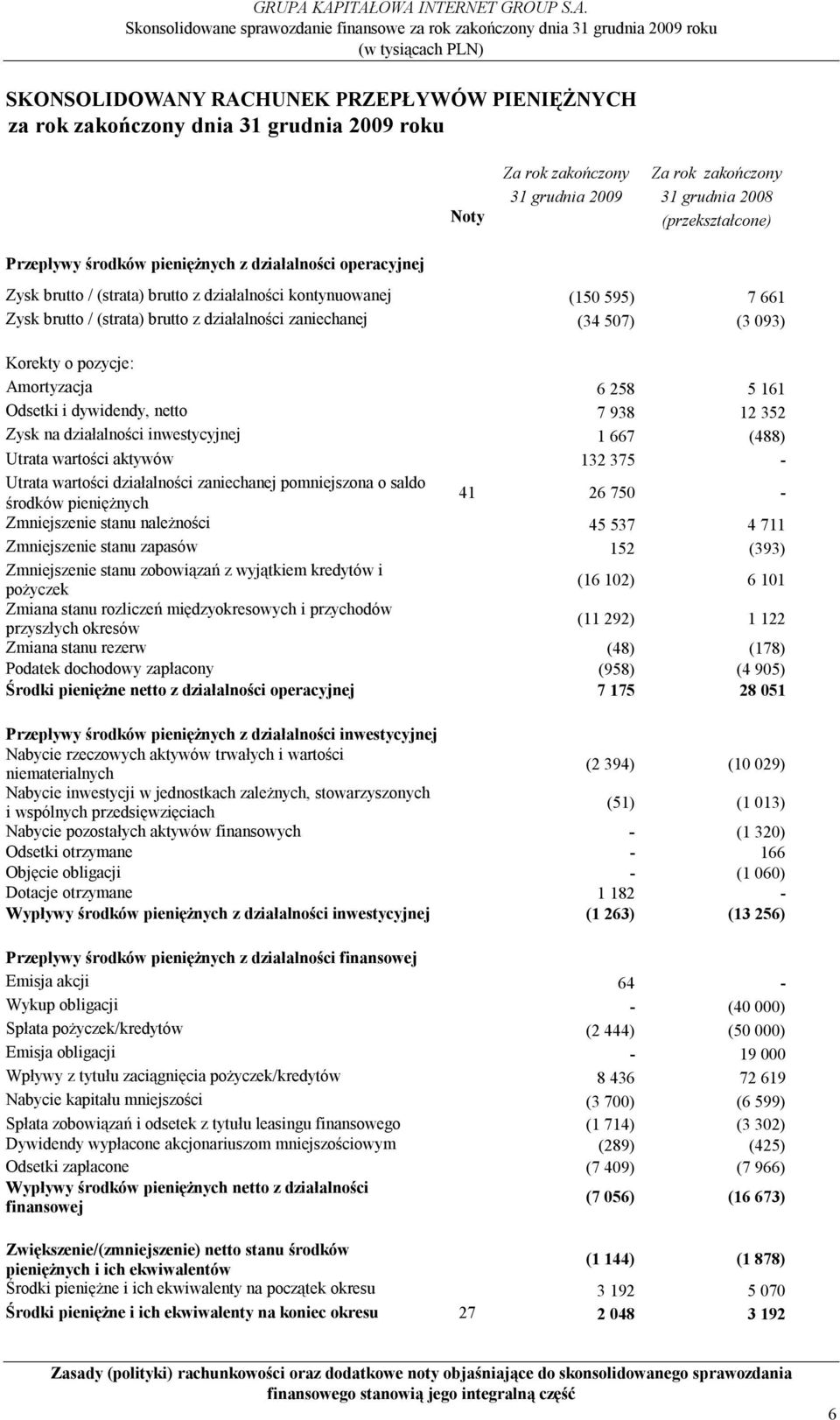 GRUPA KAPITAŁOWA INTERNET GROUP S.A.
Skonsolidowane sprawozdanie finansowe za rok zakończony dnia 31 grudnia 2009 roku
(w tysiącach PLN)

SKONSOLIDOWANY RACHUNEK PRZEPŁYWÓW PIENIĘŻNYCH
za rok zakończony dnia 31 grudnia 2009 roku

| | Noty | Za rok zakończony 31 grudnia 2009 | Za rok zakończony 31 grudnia 2008 (przekształcone) |
|---|---|---|---|
| Przepływy środków pieniężnych z działalności operacyjnej | | | |
| Zysk brutto / (strata) brutto z działalności kontynuowanej | | (150 595) | 7 661 |
| Zysk brutto / (strata) brutto z działalności zaniechanej | | (34 507) | (3 093) |
| Korekty o pozycje: | | | |
| Amortyzacja | | 6 258 | 5 161 |
| Odsetki i dywidendy, netto | | 7 938 | 12 352 |
| Zysk na działalności inwestycyjnej | | 1 667 | (488) |
| Utrata wartości aktywów | | 132 375 | - |
| Utrata wartości działalności zaniechanej pomniejszona o saldo środków pieniężnych | 41 | 26 750 | - |
| Zmniejszenie stanu należności | | 45 537 | 4 711 |
| Zmniejszenie stanu zapasów | | 152 | (393) |
| Zmniejszenie stanu zobowiązań z wyjątkiem kredytów i pożyczek | | (16 102) | 6 101 |
| Zmiana stanu rozliczeń międzyokresowych i przychodów przyszłych okresów | | (11 292) | 1 122 |
| Zmiana stanu rezerw | | (48) | (178) |
| Podatek dochodowy zapłacony | | (958) | (4 905) |
| Środki pieniężne netto z działalności operacyjnej | | 7 175 | 28 051 |
| Przepływy środków pieniężnych z działalności inwestycyjnej | | | |
| Nabycie rzeczowych aktywów trwałych i wartości niematerialnych | | (2 394) | (10 029) |
| Nabycie inwestycji w jednostkach zależnych, stowarzyszonych i wspólnych przedsięwzięciach | | (51) | (1 013) |
| Nabycie pozostałych aktywów finansowych | | - | (1 320) |
| Odsetki otrzymane | | - | 166 |
| Objęcie obligacji | | - | (1 060) |
| Dotacje otrzymane | | 1 182 | - |
| Wypływy środków pieniężnych z działalności inwestycyjnej | | (1 263) | (13 256) |
| Przepływy środków pieniężnych z działalności finansowej | | | |
| Emisja akcji | | 64 | - |
| Wykup obligacji | | - | (40 000) |
| Spłata pożyczek/kredytów | | (2 444) | (50 000) |
| Emisja obligacji | | - | 19 000 |
| Wpływy z tytułu zaciągnięcia pożyczek/kredytów | | 8 436 | 72 619 |
| Nabycie kapitału mniejszości | | (3 700) | (6 599) |
| Spłata zobowiązań i odsetek z tytułu leasingu finansowego | | (1 714) | (3 302) |
| Dywidendy wypłacone akcjonariuszom mniejszościowym | | (289) | (425) |
| Odsetki zapłacone | | (7 409) | (7 966) |
| Wypływy środków pieniężnych netto z działalności finansowej | | (7 056) | (16 673) |
| Zwiększenie/(zmniejszenie) netto stanu środków pieniężnych i ich ekwiwalentów | | (1 144) | (1 878) |
| Środki pieniężne i ich ekwiwalenty na początek okresu | | 3 192 | 5 070 |
| Środki pieniężne i ich ekwiwalenty na koniec okresu | 27 | 2 048 | 3 192 |

Zasady (polityki) rachunkowości oraz dodatkowe noty objaśniające do skonsolidowanego sprawozdania finansowego stanowią jego integralną część

6